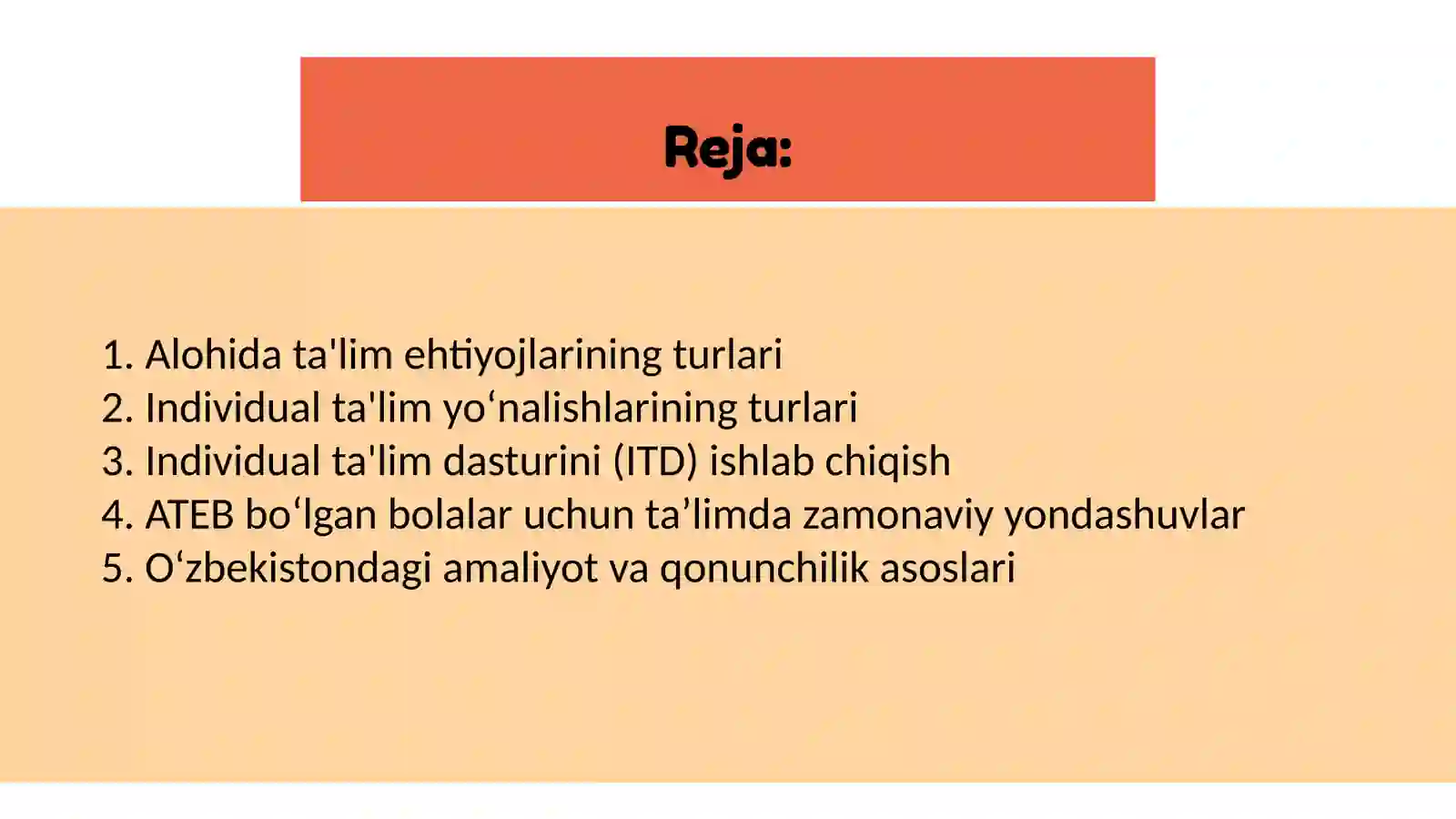 Reja:

1. Alohida ta'lim ehtiyojlarining turlari
2. Individual ta'lim yo‘nalishlarining turlari
3. Individual ta'lim dasturini (ITD) ishlab chiqish
4. ATEB bo‘lgan bolalar uchun ta’limda zamonaviy yondashuvlar
5. O‘zbekistondagi amaliyot va qonunchilik asoslari